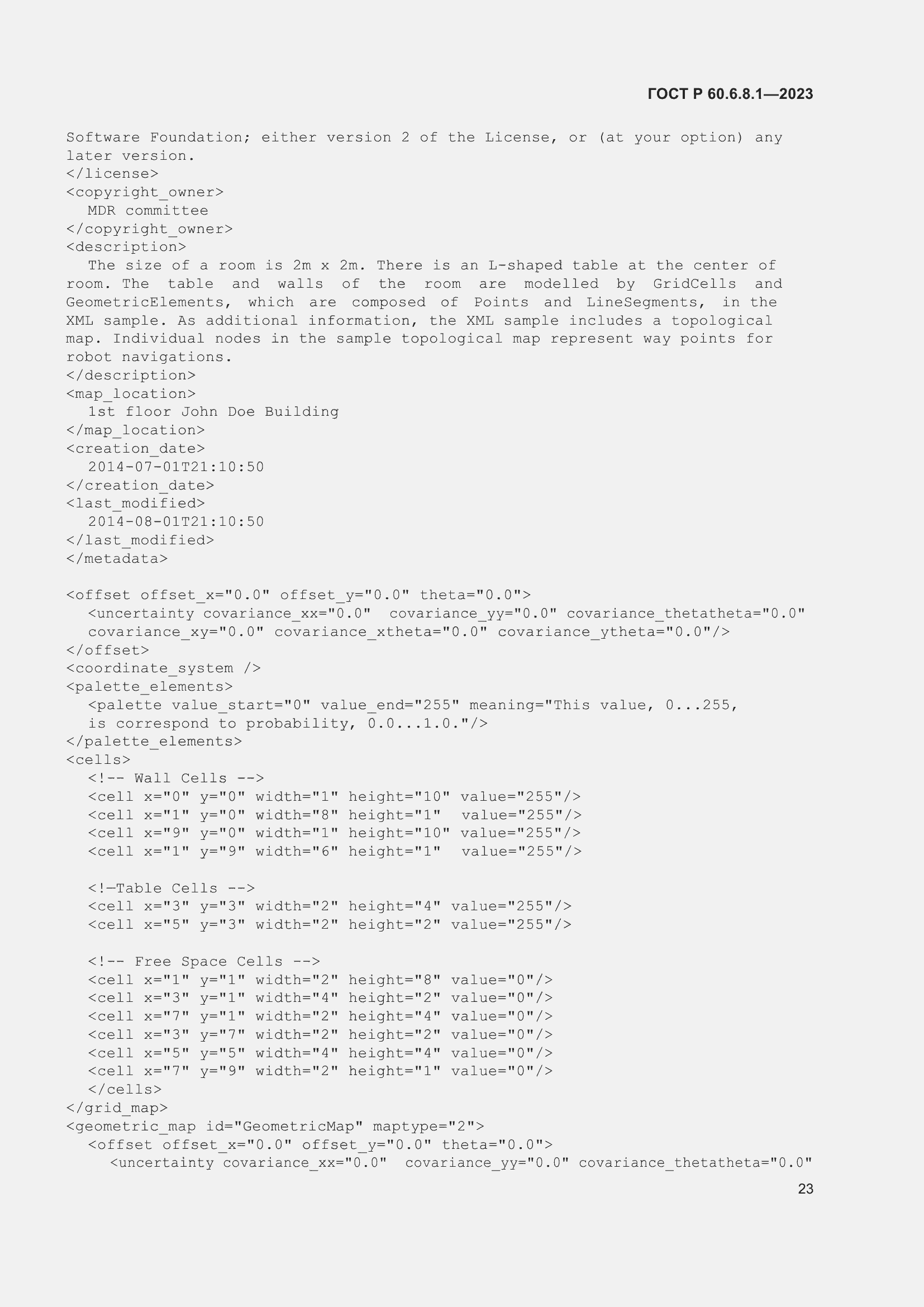 ГОСТ Р 60.6.8.1—2023

Software Foundation; either version 2 of the License, or (at your option) any later version.
</license>
<copyright_owner>
  MDR committee
</copyright_owner>
<description>
  The size of a room is 2m x 2m. There is an L-shaped table at the center of room. The table and walls of the room are modelled by GridCells and GeometricElements, which are composed of Points and LineSegments, in the XML sample. As additional information, the XML sample includes a topological map. Individual nodes in the sample topological map represent way points for robot navigations.
</description>
<map_location>
  1st floor John Doe Building
</map_location>
<creation_date>
  2014-07-01T21:10:50
</creation_date>
<last_modified>
  2014-08-01T21:10:50
</last_modified>
</metadata>

<offset offset_x="0.0" offset_y="0.0" theta="0.0">
  <uncertainty covariance_xx="0.0"  covariance_yy="0.0" covariance_thetatheta="0.0"
  covariance_xy="0.0" covariance_xtheta="0.0" covariance_ytheta="0.0"/>
</offset>
<coordinate_system />
<palette_elements>
  <palette value_start="0" value_end="255" meaning="This value, 0...255,
  is correspond to probability, 0.0...1.0."/>
</palette_elements>
<cells>
  <!-- Wall Cells -->
  <cell x="0" y="0" width="1" height="10" value="255"/>
  <cell x="1" y="0" width="8" height="1"  value="255"/>
  <cell x="9" y="0" width="1" height="10" value="255"/>
  <cell x="1" y="9" width="6" height="1"  value="255"/>

  <!—Table Cells -->
  <cell x="3" y="3" width="2" height="4" value="255"/>
  <cell x="5" y="3" width="2" height="2" value="255"/>

  <!-- Free Space Cells -->
  <cell x="1" y="1" width="2" height="8" value="0"/>
  <cell x="3" y="1" width="4" height="2" value="0"/>
  <cell x="7" y="1" width="2" height="4" value="0"/>
  <cell x="3" y="7" width="2" height="2" value="0"/>
  <cell x="5" y="5" width="4" height="4" value="0"/>
  <cell x="7" y="9" width="2" height="1" value="0"/>
  </cells>
</grid_map>
<geometric_map id="GeometricMap" maptype="2">
  <offset offset_x="0.0" offset_y="0.0" theta="0.0">
    <uncertainty covariance_xx="0.0"  covariance_yy="0.0" covariance_thetatheta="0.0"

23